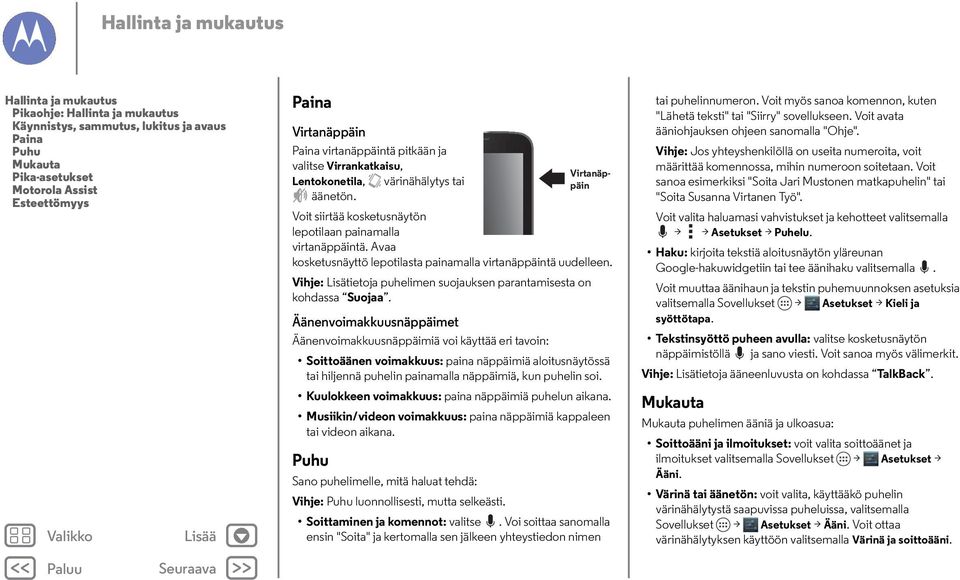 Hallinta ja mukautus

Hallinta ja mukautus
Pikaohje: Hallinta ja mukautus
Käynnistys, sammutus, lukitus ja avaus
Paina
Puhu
Mukauta
Pika-asetukset
Motorola Assist
Esteettömyys

Valikko
Lisää
Paluu
Seuraava

Paina

Virtanäppäin

Paina virtanäppäintä pitkään ja valitse **Virrankatkaisu**, **Lentokonetila**, värinähälytys tai äänetön.

Virtanäppäin

Voit siirtää kosketusnäytön lepotilaan painamalla virtanäppäintä. Avaa kosketusnäyttö lepotilasta painamalla virtanäppäintä uudelleen.

**Vihje:** Lisätietoja puhelimen suojauksen parantamisesta on kohdassa "**Suojaa**".

Äänenvoimakkuusnäppäimet

Äänenvoimakkuusnäppäimiä voi käyttää eri tavoin:

• **Soittoäänen voimakkuus:** paina näppäimiä aloitusnäytössä tai hiljennä puhelin painamalla näppäimiä, kun puhelin soi.

• **Kuulokkeen voimakkuus:** paina näppäimiä puhelun aikana.

• **Musiikin/videon voimakkuus:** paina näppäimiä kappaleen tai videon aikana.

Puhu

Sano puhelimelle, mitä haluat tehdä:

**Vihje:** Puhu luonnollisesti, mutta selkeästi.

• **Soittaminen ja komennot:** valitse . Voi soittaa sanomalla ensin "Soita" ja kertomalla sen jälkeen yhteystiedon nimen tai puhelinnumeron. Voit myös sanoa komennon, kuten "Lähetä teksti" tai "Siirry" sovellukseen. Voit avata ääniohjauksen ohjeen sanomalla "Ohje".

**Vihje:** Jos yhteyshenkilöllä on useita numeroita, voit määrittää komennossa, mihin numeroon soitetaan. Voit sanoa esimerkiksi "Soita Jari Mustonen matkapuhelin" tai "Soita Susanna Virtanen Työ".

Voit valita haluamasi vahvistukset ja kehotteet valitsemalla → → **Asetukset** → **Puhelu**.

• **Haku:** kirjoita tekstiä aloitusnäytön yläreunan Google-hakuwidgetiin tai tee äänihaku valitsemalla .

Voit muuttaa äänihaun ja tekstin puhemuunnoksen asetuksia valitsemalla Sovellukset → **Asetukset** → **Kieli ja syöttötapa**.

• **Tekstinsyöttö puheen avulla:** valitse kosketusnäytön näppäimistöllä ja sano viesti. Voit sanoa myös välimerkit.

**Vihje:** Lisätietoja ääneenluvusta on kohdassa "**TalkBack**".

Mukauta

Mukauta puhelimen ääniä ja ulkoasua:

• **Soittoääni ja ilmoitukset:** voit valita soittoäänet ja ilmoitukset valitsemalla Sovellukset → **Asetukset** → **Ääni**.

• **Värinä tai äänetön:** voit valita, käyttääkö puhelin värinähälytystä saapuvissa puheluissa, valitsemalla Sovellukset → **Asetukset** → **Ääni**. Voit ottaa värinähälytyksen käyttöön valitsemalla **Värinä ja soittoääni**.